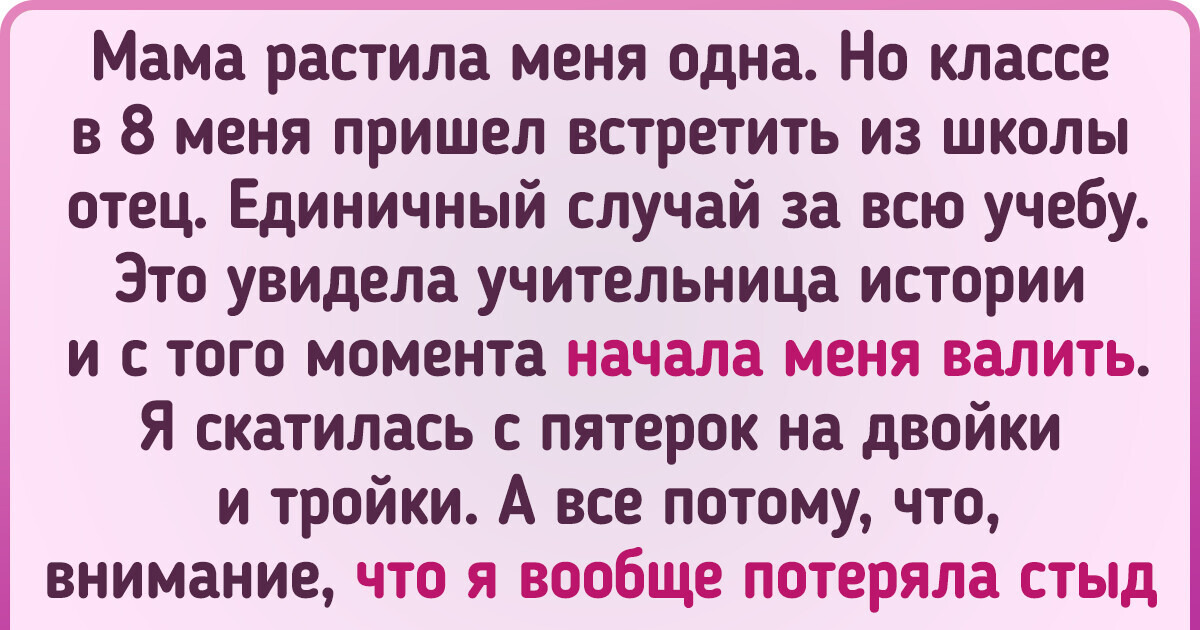 Мама растила меня одна. Но классе в 8 меня пришел встретить из школы отец. Единичный случай за всю учебу. Это увидела учительница истории и с того момента начала меня валить. Я скатилась с пятерок на двойки и тройки. А все потому, что, внимание, что я вообще потеряла стыд